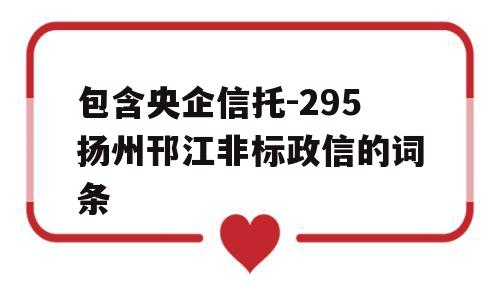 包含央企信托-295扬州邗江非标政信的词条